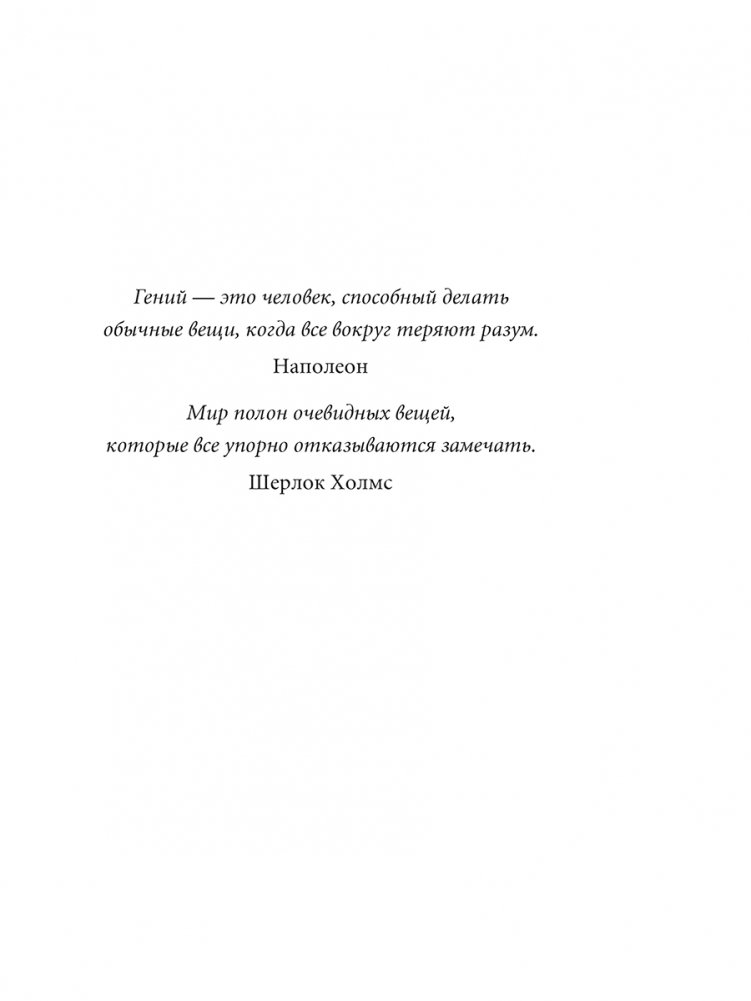 Гений — это человек, способный делать обычные вещи, когда все вокруг теряют разум.

Наполеон

Мир полон очевидных вещей, которые все упорно отказываются замечать.

Шерлок Холмс